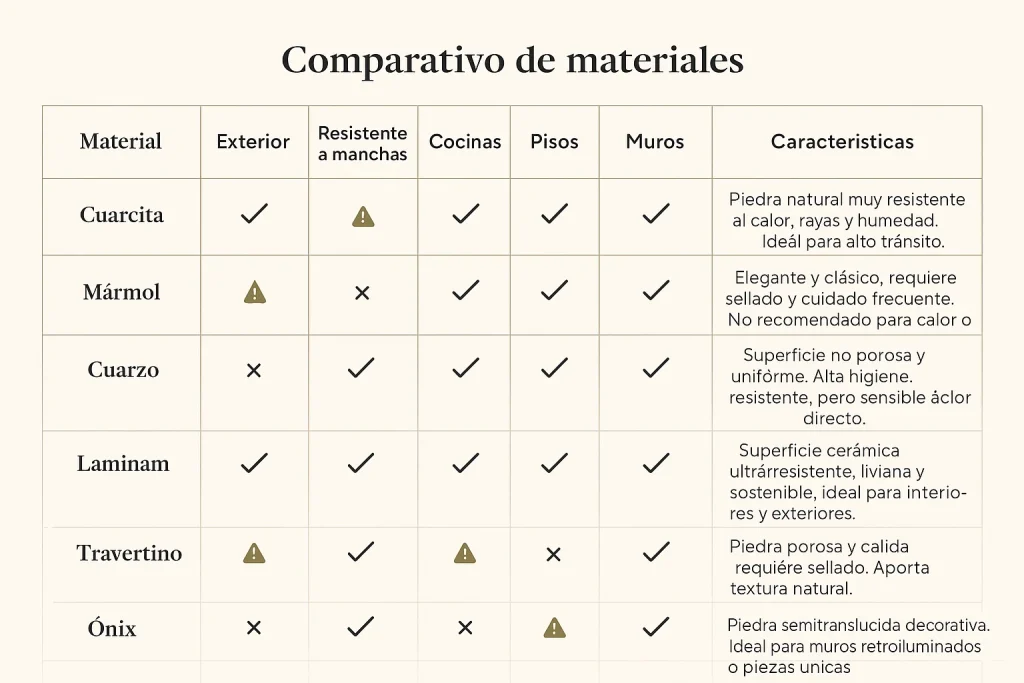 Comparativo de materiales

| Material | Exterior | Resistente a manchas | Cocinas | Pisos | Muros | Caracteristicas |
|---|---|---|---|---|---|---|
| Cuarcita | ✓ | ⚠ | ✓ | ✓ | ✓ | Piedra natural muy resistente al calor, rayas y humedad. Ideál para alto tránsito. |
| Mármol | ⚠ | × | ✓ | ✓ | ✓ | Elegante y clásico, requiere sellado y cuidado frecuente. No recomendado para calor o |
| Cuarzo | × | ✓ | ✓ | ✓ | ✓ | Superficie no porosa y unifórme. Alta higiene. resistente, pero sensible áclor directo. |
| Laminam | ✓ | ✓ | ✓ | ✓ | ✓ | Superficie cerámica ultrárresistente, liviana y sostenible, ideal para interiores y exteriores. |
| Travertino | ⚠ | ✓ | ⚠ | × | ✓ | Piedra porosa y calida requiére sellado. Aporta textura natural. |
| Ónix | × | ✓ | × | ⚠ | ✓ | Piedra semitranslucida decorativa. Ideal para muros retroiluminados o piezas unicas |